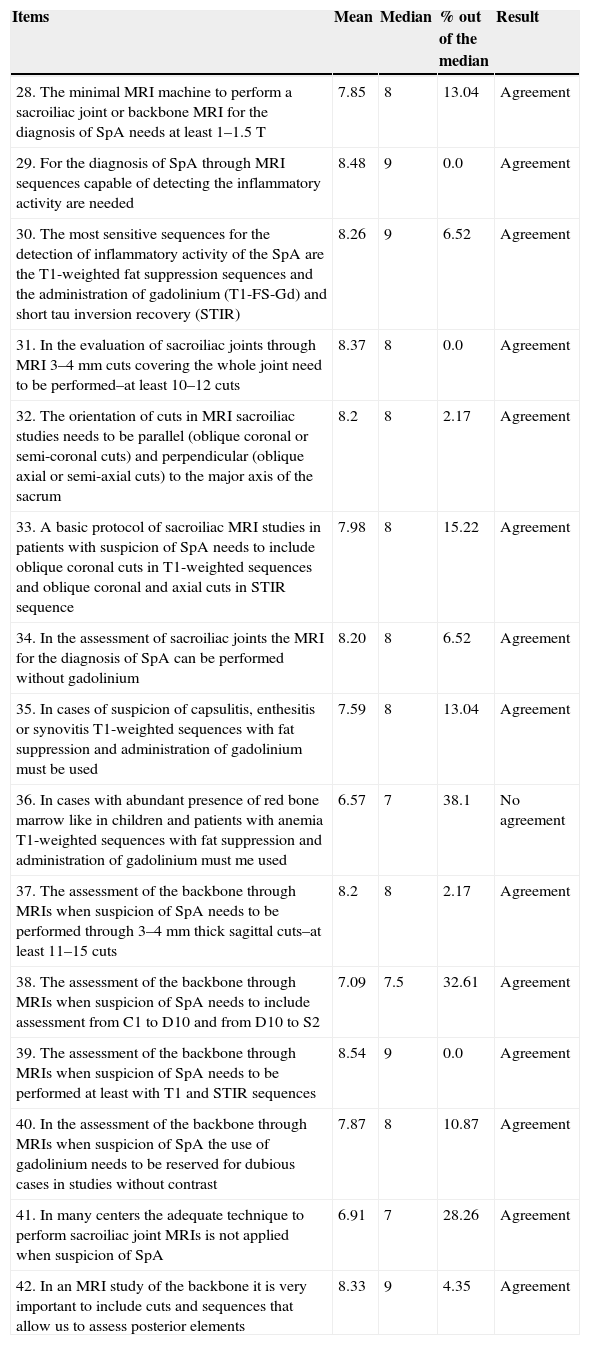 | Items | Mean | Median | % out of the median | Result |
|---|---|---|---|---|
| 28. The minimal MRI machine to perform a sacroiliac joint or backbone MRI for the diagnosis of SpA needs at least 1–1.5 T | 7.85 | 8 | 13.04 | Agreement |
| 29. For the diagnosis of SpA through MRI sequences capable of detecting the inflammatory activity are needed | 8.48 | 9 | 0.0 | Agreement |
| 30. The most sensitive sequences for the detection of inflammatory activity of the SpA are the T1-weighted fat suppression sequences and the administration of gadolinium (T1-FS-Gd) and short tau inversion recovery (STIR) | 8.26 | 9 | 6.52 | Agreement |
| 31. In the evaluation of sacroiliac joints through MRI 3–4 mm cuts covering the whole joint need to be performed–at least 10–12 cuts | 8.37 | 8 | 0.0 | Agreement |
| 32. The orientation of cuts in MRI sacroiliac studies needs to be parallel (oblique coronal or semi-coronal cuts) and perpendicular (oblique axial or semi-axial cuts) to the major axis of the sacrum | 8.2 | 8 | 2.17 | Agreement |
| 33. A basic protocol of sacroiliac MRI studies in patients with suspicion of SpA needs to include oblique coronal cuts in T1-weighted sequences and oblique coronal and axial cuts in STIR sequence | 7.98 | 8 | 15.22 | Agreement |
| 34. In the assessment of sacroiliac joints the MRI for the diagnosis of SpA can be performed without gadolinium | 8.20 | 8 | 6.52 | Agreement |
| 35. In cases of suspicion of capsulitis, enthesitis or synovitis T1-weighted sequences with fat suppression and administration of gadolinium must be used | 7.59 | 8 | 13.04 | Agreement |
| 36. In cases with abundant presence of red bone marrow like in children and patients with anemia T1-weighted sequences with fat suppression and administration of gadolinium must me used | 6.57 | 7 | 38.1 | No agreement |
| 37. The assessment of the backbone through MRIs when suspicion of SpA needs to be performed through 3–4 mm thick sagittal cuts–at least 11–15 cuts | 8.2 | 8 | 2.17 | Agreement |
| 38. The assessment of the backbone through MRIs when suspicion of SpA needs to include assessment from C1 to D10 and from D10 to S2 | 7.09 | 7.5 | 32.61 | Agreement |
| 39. The assessment of the backbone through MRIs when suspicion of SpA needs to be performed at least with T1 and STIR sequences | 8.54 | 9 | 0.0 | Agreement |
| 40. In the assessment of the backbone through MRIs when suspicion of SpA the use of gadolinium needs to be reserved for dubious cases in studies without contrast | 7.87 | 8 | 10.87 | Agreement |
| 41. In many centers the adequate technique to perform sacroiliac joint MRIs is not applied when suspicion of SpA | 6.91 | 7 | 28.26 | Agreement |
| 42. In an MRI study of the backbone it is very important to include cuts and sequences that allow us to assess posterior elements | 8.33 | 9 | 4.35 | Agreement |